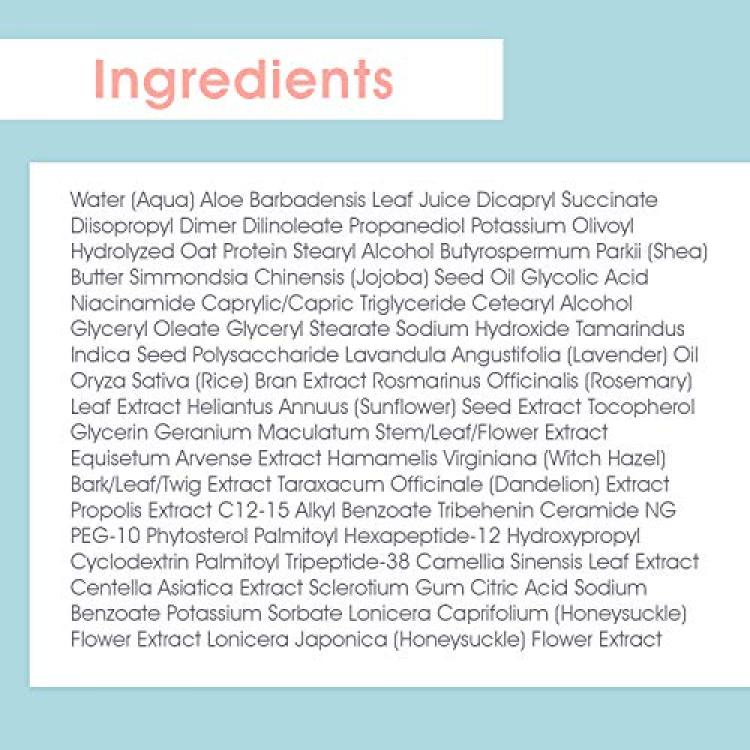 Ingredients

Water (Aqua) Aloe Barbadensis Leaf Juice Dicapryl Succinate Diisopropyl Dimer Dilinoleate Propanediol Potassium Olivoyl Hydrolyzed Oat Protein Stearyl Alcohol Butyrospermum Parkii (Shea) Butter Simmondsia Chinensis (Jojoba) Seed Oil Glycolic Acid Niacinamide Caprylic/Capric Triglyceride Cetearyl Alcohol Glyceryl Oleate Glyceryl Stearate Sodium Hydroxide Tamarindus Indica Seed Polysaccharide Lavandula Angustifolia (Lavender) Oil Oryza Sativa (Rice) Bran Extract Rosmarinus Officinalis (Rosemary) Leaf Extract Heliantus Annuus (Sunflower) Seed Extract Tocopherol Glycerin Geranium Maculatum Stem/Leaf/Flower Extract Equisetum Arvense Extract Hamamelis Virginiana (Witch Hazel) Bark/Leaf/Twig Extract Taraxacum Officinale (Dandelion) Extract Propolis Extract C12-15 Alkyl Benzoate Tribehenin Ceramide NG PEG-10 Phytosterol Palmitoyl Hexapeptide-12 Hydroxypropyl Cyclodextrin Palmitoyl Tripeptide-38 Camellia Sinensis Leaf Extract Centella Asiatica Extract Sclerotium Gum Citric Acid Sodium Benzoate Potassium Sorbate Lonicera Caprifolium (Honeysuckle) Flower Extract Lonicera Japonica (Honeysuckle) Flower Extract